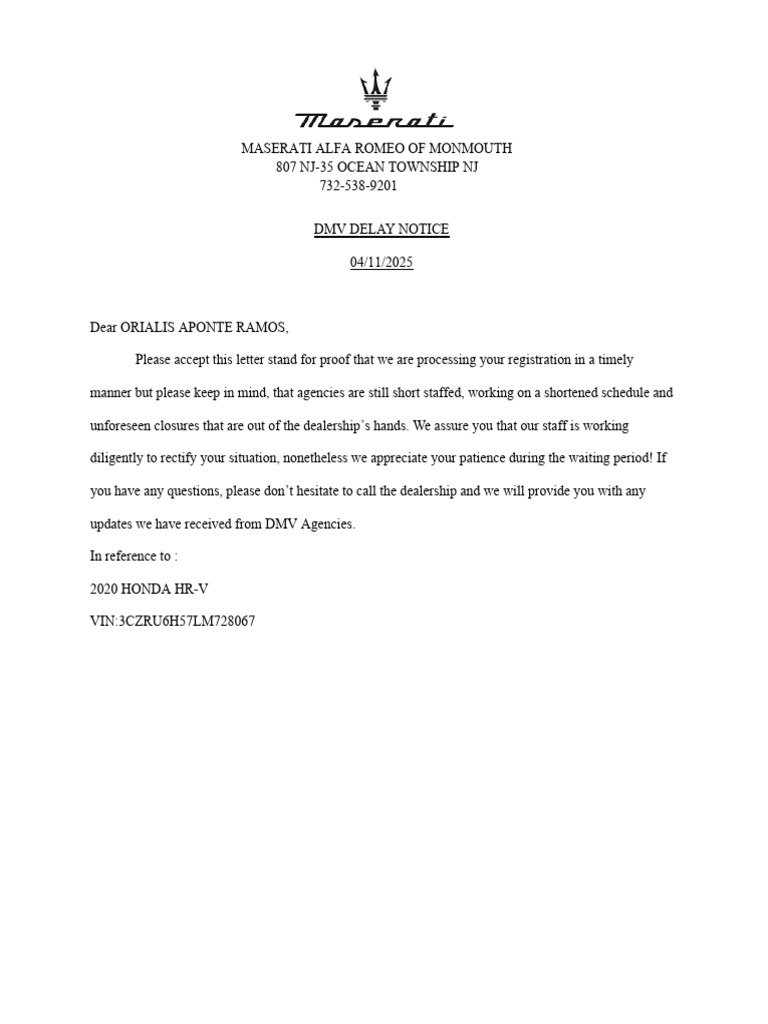 Maserati

MASERATI ALFA ROMEO OF MONMOUTH
807 NJ-35 OCEAN TOWNSHIP NJ
732-538-9201

DMV DELAY NOTICE

04/11/2025

Dear ORIALIS APONTE RAMOS,

Please accept this letter stand for proof that we are processing your registration in a timely manner but please keep in mind, that agencies are still short staffed, working on a shortened schedule and unforeseen closures that are out of the dealership's hands. We assure you that our staff is working diligently to rectify your situation, nonetheless we appreciate your patience during the waiting period! If you have any questions, please don't hesitate to call the dealership and we will provide you with any updates we have received from DMV Agencies.

In reference to :

2020 HONDA HR-V

VIN:3CZRU6H57LM728067